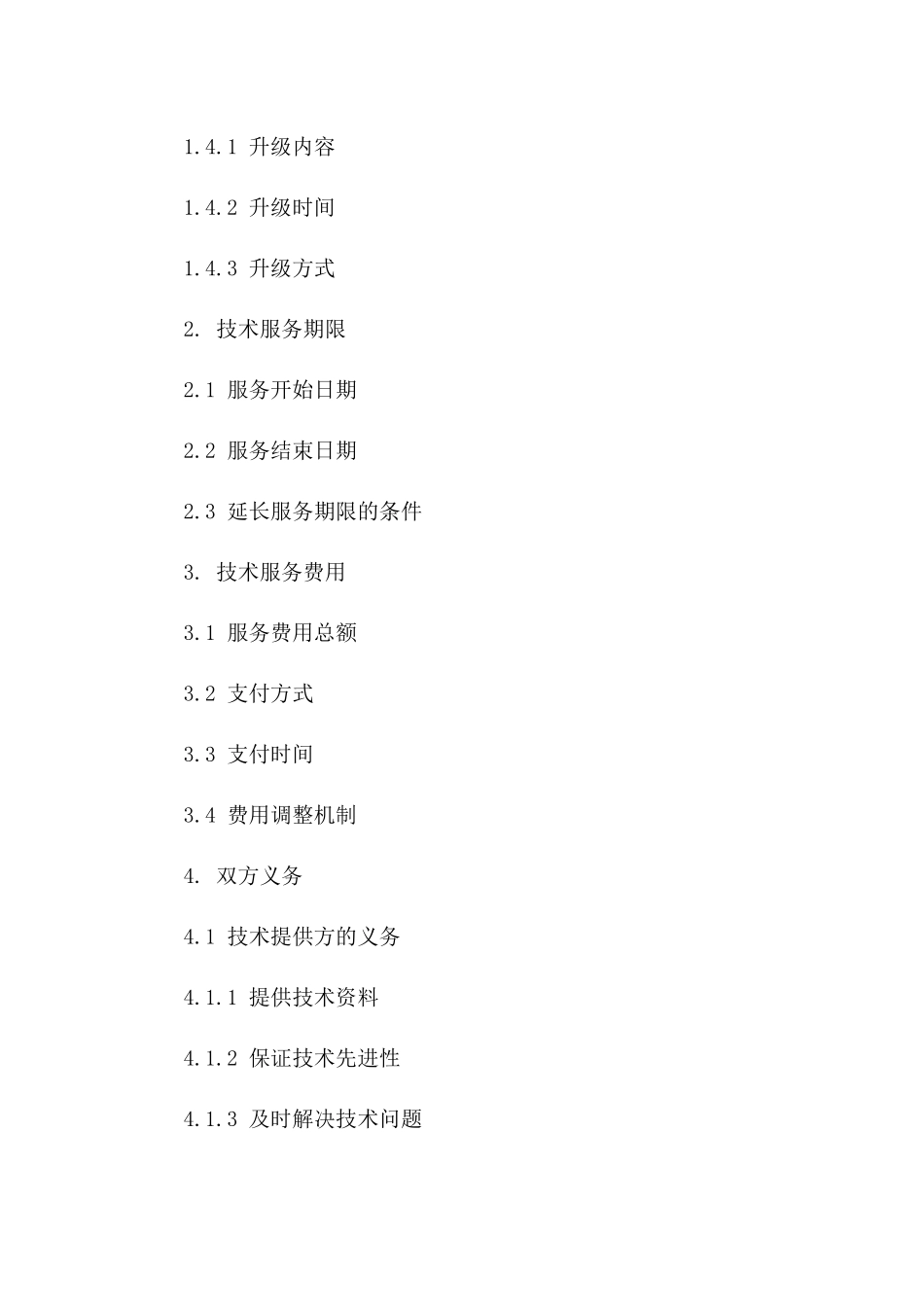 1.4.1 升级内容

1.4.2 升级时间

1.4.3 升级方式

2. 技术服务期限

2.1 服务开始日期

2.2 服务结束日期

2.3 延长服务期限的条件

3. 技术服务费用

3.1 服务费用总额

3.2 支付方式

3.3 支付时间

3.4 费用调整机制

4. 双方义务

4.1 技术提供方的义务

4.1.1 提供技术资料

4.1.2 保证技术先进性

4.1.3 及时解决技术问题